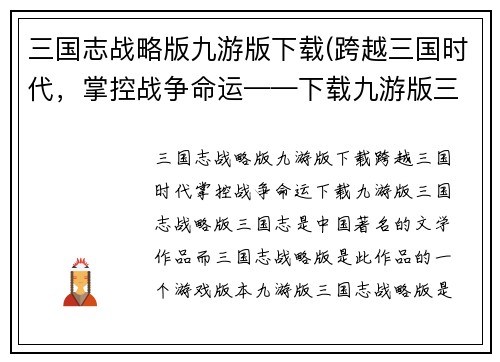 三国志战略版九游版下载(跨越三国时代，掌控战争命运——下载九游版三

三国志战略版九游版下载跨越三国时代掌控战争命运下载九游版三国志战略版三国志是中国著名的文学作品而三国志战略版是此作品的一个游戏版本九游版三国志战略版是